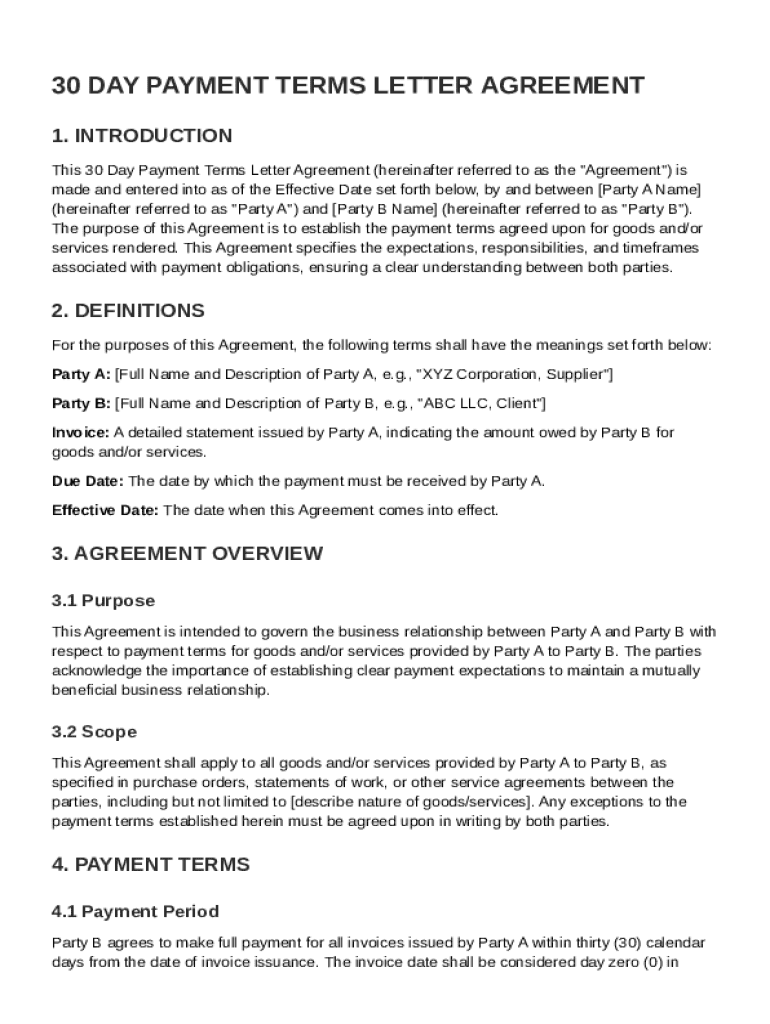 30 DAY PAYMENT TERMS LETTER AGREEMENT

1. INTRODUCTION

This 30 Day Payment Terms Letter Agreement (hereinafter referred to as the "Agreement") is made and entered into as of the Effective Date set forth below, by and between [Party A Name] (hereinafter referred to as "Party A") and [Party B Name] (hereinafter referred to as "Party B"). The purpose of this Agreement is to establish the payment terms agreed upon for goods and/or services rendered. This Agreement specifies the expectations, responsibilities, and timeframes associated with payment obligations, ensuring a clear understanding between both parties.

2. DEFINITIONS

For the purposes of this Agreement, the following terms shall have the meanings set forth below:

Party A: [Full Name and Description of Party A, e.g., "XYZ Corporation, Supplier"]

Party B: [Full Name and Description of Party B, e.g., "ABC LLC, Client"]

Invoice: A detailed statement issued by Party A, indicating the amount owed by Party B for goods and/or services.

Due Date: The date by which the payment must be received by Party A.

Effective Date: The date when this Agreement comes into effect.

3. AGREEMENT OVERVIEW

3.1 Purpose

This Agreement is intended to govern the business relationship between Party A and Party B with respect to payment terms for goods and/or services provided by Party A to Party B. The parties acknowledge the importance of establishing clear payment expectations to maintain a mutually beneficial business relationship.

3.2 Scope

This Agreement shall apply to all goods and/or services provided by Party A to Party B, as specified in purchase orders, statements of work, or other service agreements between the parties, including but not limited to [describe nature of goods/services]. Any exceptions to the payment terms established herein must be agreed upon in writing by both parties.

4. PAYMENT TERMS

4.1 Payment Period

Party B agrees to make full payment for all invoices issued by Party A within thirty (30) calendar days from the date of invoice issuance. The invoice date shall be considered day zero (0) in